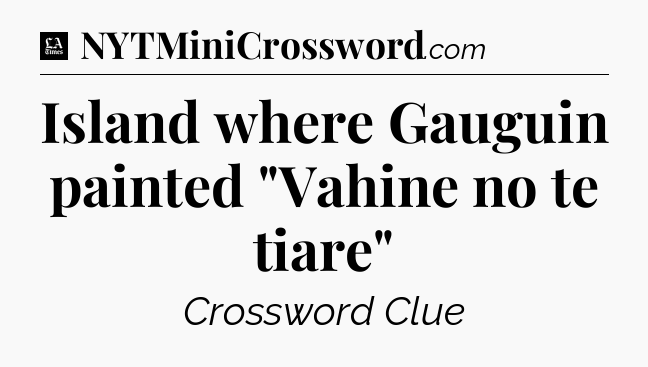 LA Times NYTMiniCrossword.com

Island where Gauguin painted "Vahine no te tiare"

Crossword Clue